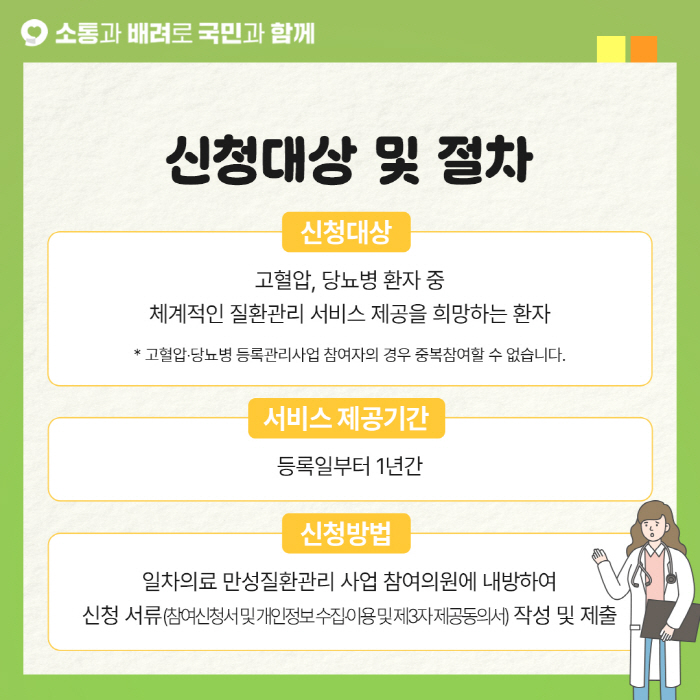 소통과 배려로 국민과 함께

신청대상 및 절차

신청대상

고혈압, 당뇨병 환자 중
체계적인 질환관리 서비스 제공을 희망하는 환자

* 고혈압·당뇨병 등록관리사업 참여자의 경우 중복참여할 수 없습니다.

서비스 제공기간

등록일부터 1년간

신청방법

일차의료 만성질환관리 사업 참여의원에 내방하여
신청 서류(참여신청서 및 개인정보 수집·이용 및 제3자 제공동의서) 작성 및 제출